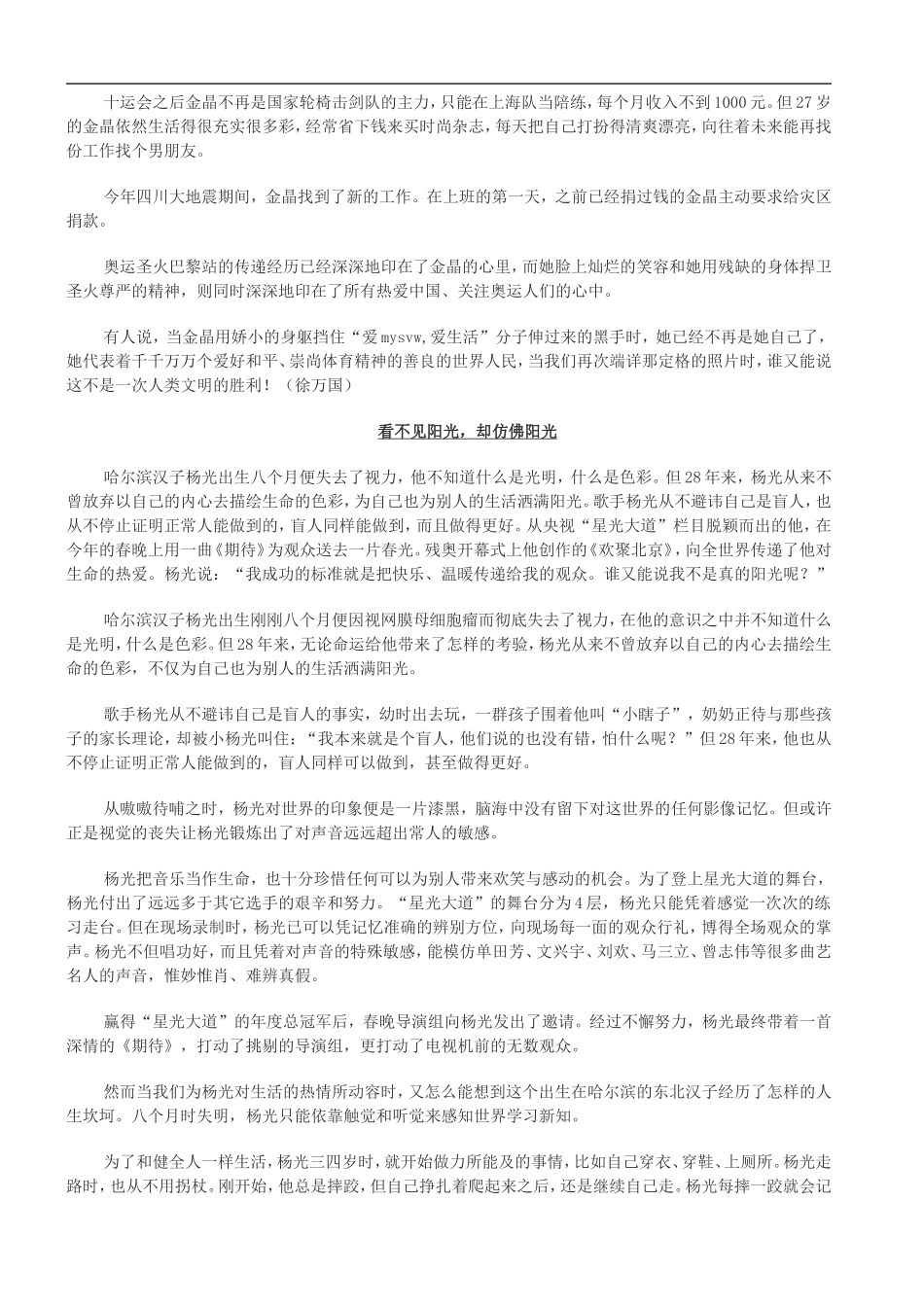 十运会之后金晶不再是国家轮椅击剑队的主力，只能在上海队当陪练，每个月收入不到1000元。但27岁的金晶依然生活得很充实很多彩，经常省下钱来买时尚杂志，每天把自己打扮得清爽漂亮，向往着未来能再找份工作找个男朋友。

今年四川大地震期间，金晶找到了新的工作。在上班的第一天，之前已经捐过钱的金晶主动要求给灾区捐款。

奥运圣火巴黎站的传递经历已经深深地印在了金晶的心里，而她脸上灿烂的笑容和她用残缺的身体捍卫圣火尊严的精神，则同时深深地印在了所有热爱中国、关注奥运人们的心中。

有人说，当金晶用娇小的身躯挡住“爱mysvw,爱生活”分子伸过来的黑手时，她已经不再是她自己了，她代表着千千万万个爱好和平、崇尚体育精神的善良的世界人民，当我们再次端详那定格的照片时，谁又能说这不是一次人类文明的胜利！（徐万国）

看不见阳光，却仿佛阳光

哈尔滨汉子杨光出生八个月便失去了视力，他不知道什么是光明，什么是色彩。但28年来，杨光从来不曾放弃以自己的内心去描绘生命的色彩，为自己也为别人的生活洒满阳光。歌手杨光从不避讳自己是盲人，也从不停止证明正常人能做到的，盲人同样能做到，而且做得更好。从央视“星光大道”栏目脱颖而出的他，在今年的春晚上用一曲《期待》为观众送去一片春光。残奥开幕式上他创作的《欢聚北京》，向全世界传递了他对生命的热爱。杨光说：“我成功的标准就是把快乐、温暖传递给我的观众。谁又能说我不是真的阳光呢？”

哈尔滨汉子杨光出生刚刚八个月便因视网膜母细胞瘤而彻底失去了视力，在他的意识之中并不知道什么是光明，什么是色彩。但28年来，无论命运给他带来了怎样的考验，杨光从来不曾放弃以自己的内心去描绘生命的色彩，不仅为自己也为别人的生活洒满阳光。

歌手杨光从不避讳自己是盲人的事实，幼时出去玩，一群孩子围着他叫“小瞎子”，奶奶正待与那些孩子的家长理论，却被小杨光叫住：“我本来就是个盲人，他们说的也没有错，怕什么呢？”但28年来，他也从不停止证明正常人能做到的，盲人同样可以做到，甚至做得更好。

从嗷嗷待哺之时，杨光对世界的印象便是一片漆黑，脑海中没有留下对这世界的任何影像记忆。但或许正是视觉的丧失让杨光锻炼出了对声音远远超出常人的敏感。

杨光把音乐当作生命，也十分珍惜任何可以为别人带来欢笑与感动的机会。为了登上星光大道的舞台，杨光付出了远远多于其它选手的艰辛和努力。“星光大道”的舞台分为4层，杨光只能凭着感觉一次次的练习走台。但在现场录制时，杨光已可以凭记忆准确的辨别方位，向现场每一面的观众行礼，博得全场观众的掌声。杨光不但唱功好，而且凭着对声音的特殊敏感，能模仿单田芳、文兴宇、刘欢、马三立、曾志伟等很多曲艺名人的声音，惟妙惟肖、难辨真假。

赢得“星光大道”的年度总冠军后，春晚导演组向杨光发出了邀请。经过不懈努力，杨光最终带着一首深情的《期待》，打动了挑剔的导演组，更打动了电视机前的无数观众。

然而当我们为杨光对生活的热情所动容时，又怎么能想到这个出生在哈尔滨的东北汉子经历了怎样的人生坎坷。八个月时失明，杨光只能依靠触觉和听觉来感知世界学习新知。

为了和健全人一样生活，杨光三四岁时，就开始做力所能及的事情，比如自己穿衣、穿鞋、上厕所。杨光走路时，也从不用拐杖。刚开始，他总是摔跤，但自己挣扎着爬起来之后，还是继续自己走。杨光每摔一跤就会记